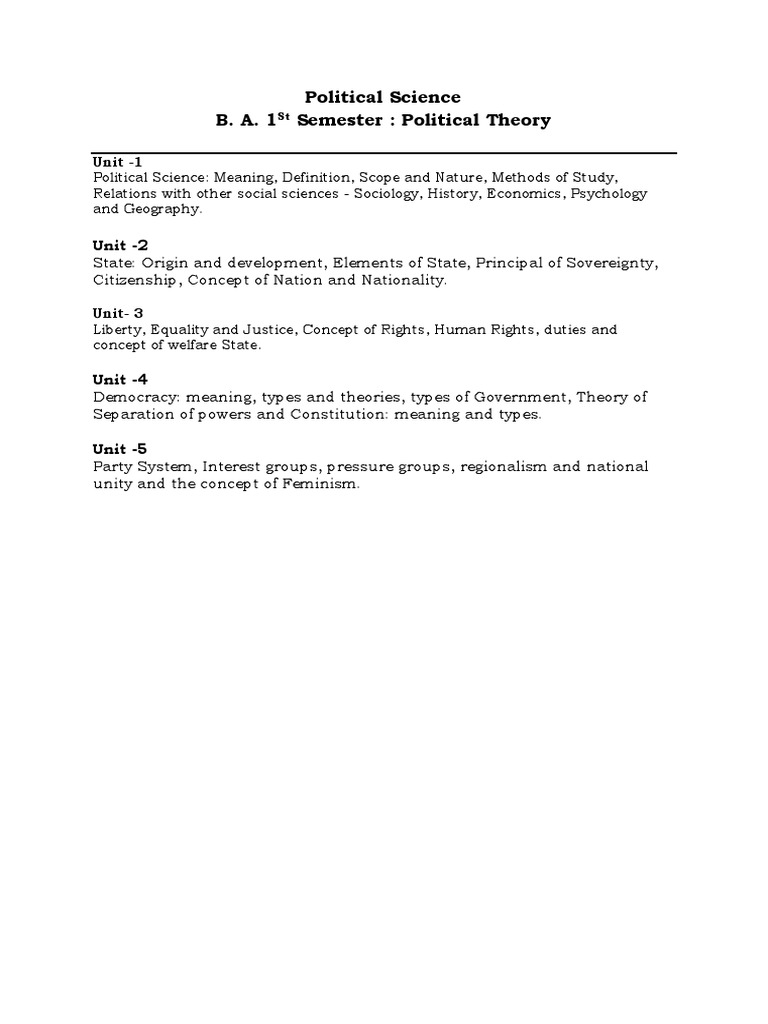 Political Science
B. A. 1$^{St}$ Semester : Political Theory

Unit -1
Political Science: Meaning, Definition, Scope and Nature, Methods of Study, Relations with other social sciences - Sociology, History, Economics, Psychology and Geography.

Unit -2
State: Origin and development, Elements of State, Principal of Sovereignty, Citizenship, Concept of Nation and Nationality.

Unit- 3
Liberty, Equality and Justice, Concept of Rights, Human Rights, duties and concept of welfare State.

Unit -4
Democracy: meaning, types and theories, types of Government, Theory of Separation of powers and Constitution: meaning and types.

Unit -5
Party System, Interest groups, pressure groups, regionalism and national unity and the concept of Feminism.